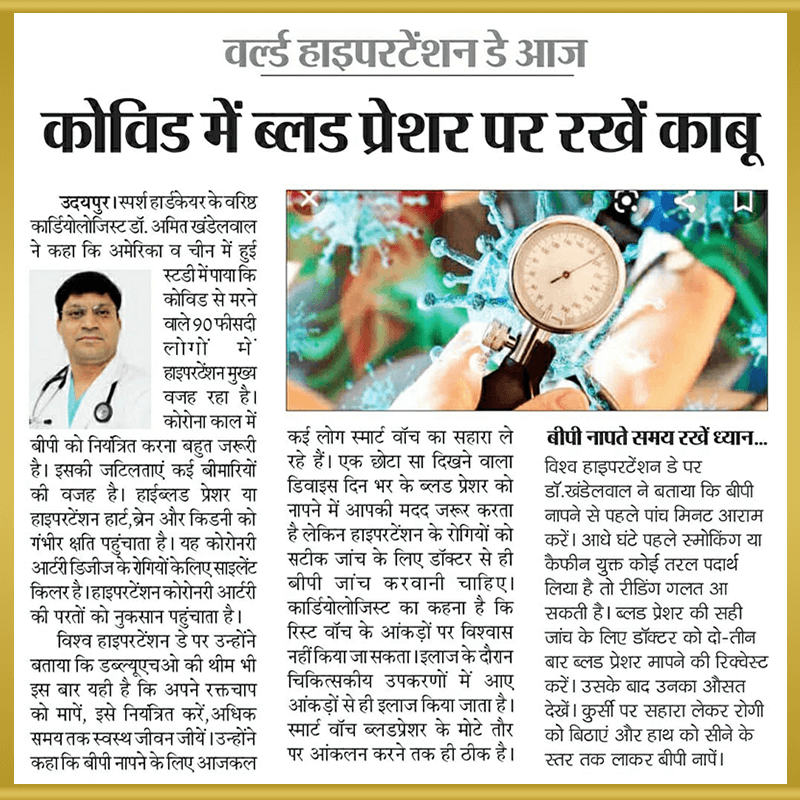 वर्ल्ड हाइपरटेंशन डे आज

कोविड में ब्लड प्रेशर पर रखें काबू

उदयपुर। स्पर्श हार्डकेयर के वरिष्ठ कार्डियोलोजिस्ट डॉ. अमित खंडेलवाल ने कहा कि अमेरिका व चीन में हुई स्टडी में पाया कि कोविड से मरने वाले 90 फीसदी लोगों में हाइपरटेंशन मुख्य वजह रहा है। कोरोना काल में बीपी को नियंत्रित करना बहुत जरूरी है। इसकी जटिलताएं कई बीमारियों की वजह है। हाईब्लड प्रेशर या हाइपरटेंशन हार्ट, ब्रेन और किडनी को गंभीर क्षति पहुंचाता है। यह कोरोनरी आर्टरी डिजीज के रोगियों के लिए साइलेंट किलर है। हाइपरटेंशन कोरोनरी आर्टरी की परतों को नुकसान पहुंचाता है।

विश्व हाइपरटेंशन डे पर उन्होंने बताया कि डब्ल्यूएचओ की थीम भी इस बार यही है कि अपने रक्तचाप को मापें, इसे नियंत्रित करें, अधिक समय तक स्वस्थ जीवन जीयें। उन्होंने कहा कि बीपी नापने के लिए आजकल कई लोग स्मार्ट वॉच का सहारा ले रहे हैं। एक छोटा सा दिखने वाला डिवाइस दिन भर के ब्लड प्रेशर को नापने में आपकी मदद जरूर करता है लेकिन हाइपरटेंशन के रोगियों को सटीक जांच के लिए डॉक्टर से ही बीपी जांच करवानी चाहिए। कार्डियोलोजिस्ट का कहना है कि रिस्ट वॉच के आंकड़ों पर विश्वास नहीं किया जा सकता। इलाज के दौरान चिकित्सकीय उपकरणों में आए आंकड़ों से ही इलाज किया जाता है। स्मार्ट वॉच ब्लडप्रेशर के मोटे तौर पर आंकलन करने तक ही ठीक है।

बीपी नापते समय रखें ध्यान...

विश्व हाइपरटेंशन डे पर डॉ.खंडेलवाल ने बताया कि बीपी नापने से पहले पांच मिनट आराम करें। आधे घंटे पहले स्मोकिंग या कैफीन युक्त कोई तरल पदार्थ लिया है तो रीडिंग गलत आ सकती है। ब्लड प्रेशर की सही जांच के लिए डॉक्टर को दो-तीन बार ब्लड प्रेशर मापने की रिक्वेस्ट करें। उसके बाद उनका औसत देखें। कुर्सी पर सहारा लेकर रोगी को बिठाएं और हाथ को सीने के स्तर तक लाकर बीपी नापें।